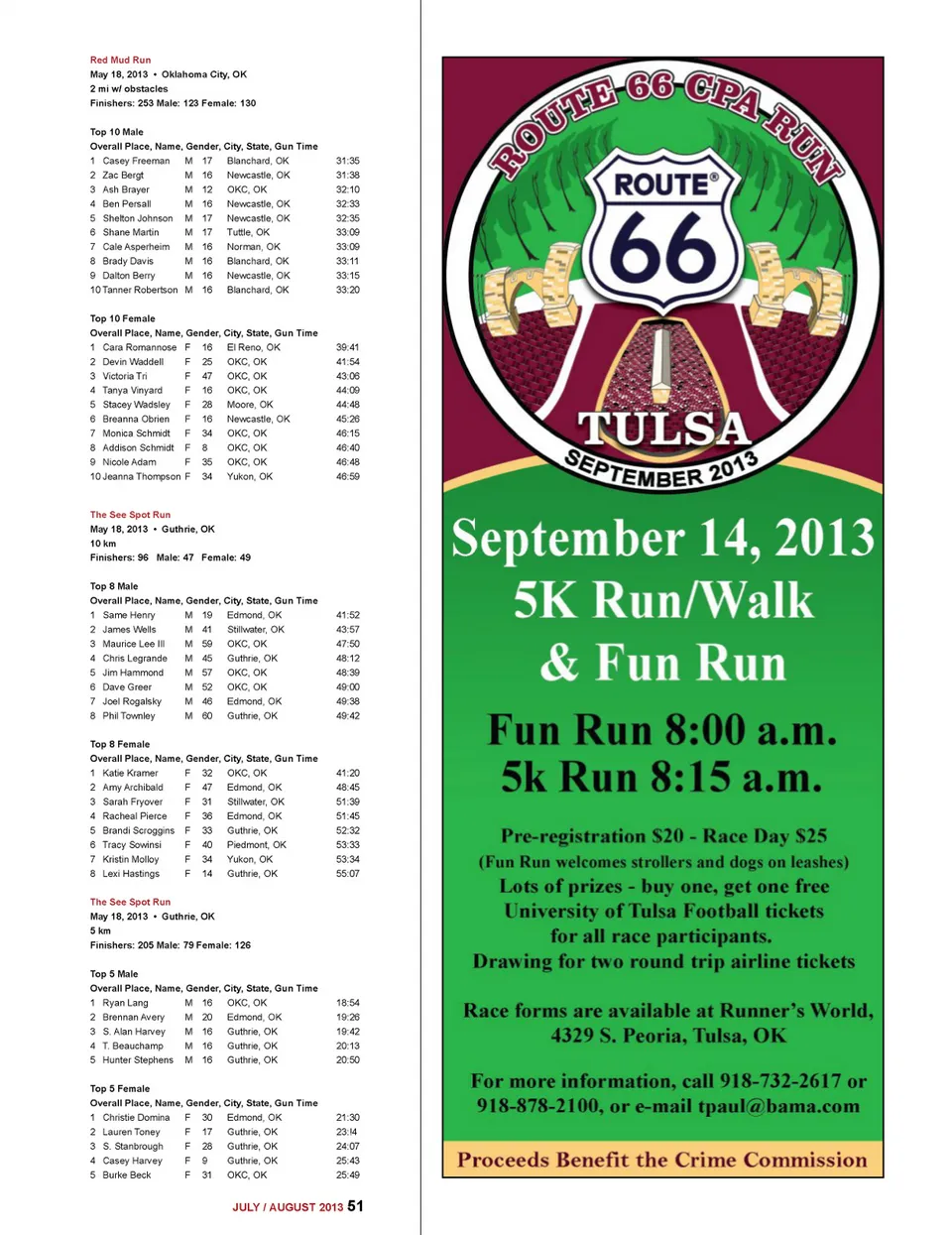 Red Mud Run
May 18, 2013 • Oklahoma City, OK
2 mi w/ obstacles
Finishers: 253 Male: 123 Female: 130

Top 10 Male
Overall Place, Name, Gender, City, State, Gun Time

| | | | | | |
|---|---|---|---|---|---|
| 1 | Casey Freeman | M | 17 | Blanchard, OK | 31:35 |
| 2 | Zac Bergt | M | 16 | Newcastle, OK | 31:38 |
| 3 | Ash Brayer | M | 12 | OKC, OK | 32:10 |
| 4 | Ben Persall | M | 16 | Newcastle, OK | 32:33 |
| 5 | Shelton Johnson | M | 17 | Newcastle, OK | 32:35 |
| 6 | Shane Martin | M | 17 | Tuttle, OK | 33:09 |
| 7 | Cale Asperheim | M | 16 | Norman, OK | 33:09 |
| 8 | Brady Davis | M | 16 | Blanchard, OK | 33:11 |
| 9 | Dalton Berry | M | 16 | Newcastle, OK | 33:15 |
| 10 | Tanner Robertson | M | 16 | Blanchard, OK | 33:20 |

Top 10 Female
Overall Place, Name, Gender, City, State, Gun Time

| | | | | | |
|---|---|---|---|---|---|
| 1 | Cara Romannose | F | 16 | El Reno, OK | 39:41 |
| 2 | Devin Waddell | F | 25 | OKC, OK | 41:54 |
| 3 | Victoria Tri | F | 47 | OKC, OK | 43:06 |
| 4 | Tanya Vinyard | F | 16 | OKC, OK | 44:09 |
| 5 | Stacey Wadsley | F | 28 | Moore, OK | 44:48 |
| 6 | Breanna Obrien | F | 16 | Newcastle, OK | 45:26 |
| 7 | Monica Schmidt | F | 34 | OKC, OK | 46:15 |
| 8 | Addison Schmidt | F | 8 | OKC, OK | 46:40 |
| 9 | Nicole Adam | F | 35 | OKC, OK | 46:48 |
| 10 | Jeanna Thompson | F | 34 | Yukon, OK | 46:59 |

The See Spot Run
May 18, 2013 • Guthrie, OK
10 km
Finishers: 96 Male: 47 Female: 49

Top 8 Male
Overall Place, Name, Gender, City, State, Gun Time

| | | | | | |
|---|---|---|---|---|---|
| 1 | Same Henry | M | 19 | Edmond, OK | 41:52 |
| 2 | James Wells | M | 41 | Stillwater, OK | 43:57 |
| 3 | Maurice Lee III | M | 59 | OKC, OK | 47:50 |
| 4 | Chris Legrande | M | 45 | Guthrie, OK | 48:12 |
| 5 | Jim Hammond | M | 57 | OKC, OK | 48:39 |
| 6 | Dave Greer | M | 52 | OKC, OK | 49:00 |
| 7 | Joel Rogalsky | M | 46 | Edmond, OK | 49:38 |
| 8 | Phil Townley | M | 60 | Guthrie, OK | 49:42 |

Top 8 Female
Overall Place, Name, Gender, City, State, Gun Time

| | | | | | |
|---|---|---|---|---|---|
| 1 | Katie Kramer | F | 32 | OKC, OK | 41:20 |
| 2 | Amy Archibald | F | 47 | Edmond, OK | 48:45 |
| 3 | Sarah Fryover | F | 31 | Stillwater, OK | 51:39 |
| 4 | Racheal Pierce | F | 36 | Edmond, OK | 51:45 |
| 5 | Brandi Scroggins | F | 33 | Guthrie, OK | 52:32 |
| 6 | Tracy Sowinsi | F | 40 | Piedmont, OK | 53:33 |
| 7 | Kristin Molloy | F | 34 | Yukon, OK | 53:34 |
| 8 | Lexi Hastings | F | 14 | Guthrie, OK | 55:07 |

The See Spot Run
May 18, 2013 • Guthrie, OK
5 km
Finishers: 205 Male: 79 Female: 126

Top 5 Male
Overall Place, Name, Gender, City, State, Gun Time

| | | | | | |
|---|---|---|---|---|---|
| 1 | Ryan Lang | M | 16 | OKC, OK | 18:54 |
| 2 | Brennan Avery | M | 20 | Edmond, OK | 19:26 |
| 3 | S. Alan Harvey | M | 16 | Guthrie, OK | 19:42 |
| 4 | T. Beauchamp | M | 16 | Guthrie, OK | 20:13 |
| 5 | Hunter Stephens | M | 16 | Guthrie, OK | 20:50 |

Top 5 Female
Overall Place, Name, Gender, City, State, Gun Time

| | | | | | |
|---|---|---|---|---|---|
| 1 | Christie Domina | F | 30 | Edmond, OK | 21:30 |
| 2 | Lauren Toney | F | 17 | Guthrie, OK | 23:14 |
| 3 | S. Stanbrough | F | 28 | Guthrie, OK | 24:07 |
| 4 | Casey Harvey | F | 9 | Guthrie, OK | 25:43 |
| 5 | Burke Beck | F | 31 | OKC, OK | 25:49 |

JULY / AUGUST 2013 51

ROUTE 66 CPA RUN
ROUTE 66
TULSA
SEPTEMBER 2013

September 14, 2013
5K Run/Walk
& Fun Run

Fun Run 8:00 a.m.
5k Run 8:15 a.m.

Pre-registration $20 - Race Day $25
(Fun Run welcomes strollers and dogs on leashes)
Lots of prizes - buy one, get one free
University of Tulsa Football tickets
for all race participants.
Drawing for two round trip airline tickets

Race forms are available at Runner's World,
4329 S. Peoria, Tulsa, OK

For more information, call 918-732-2617 or
918-878-2100, or e-mail tpaul@bama.com

Proceeds Benefit the Crime Commission